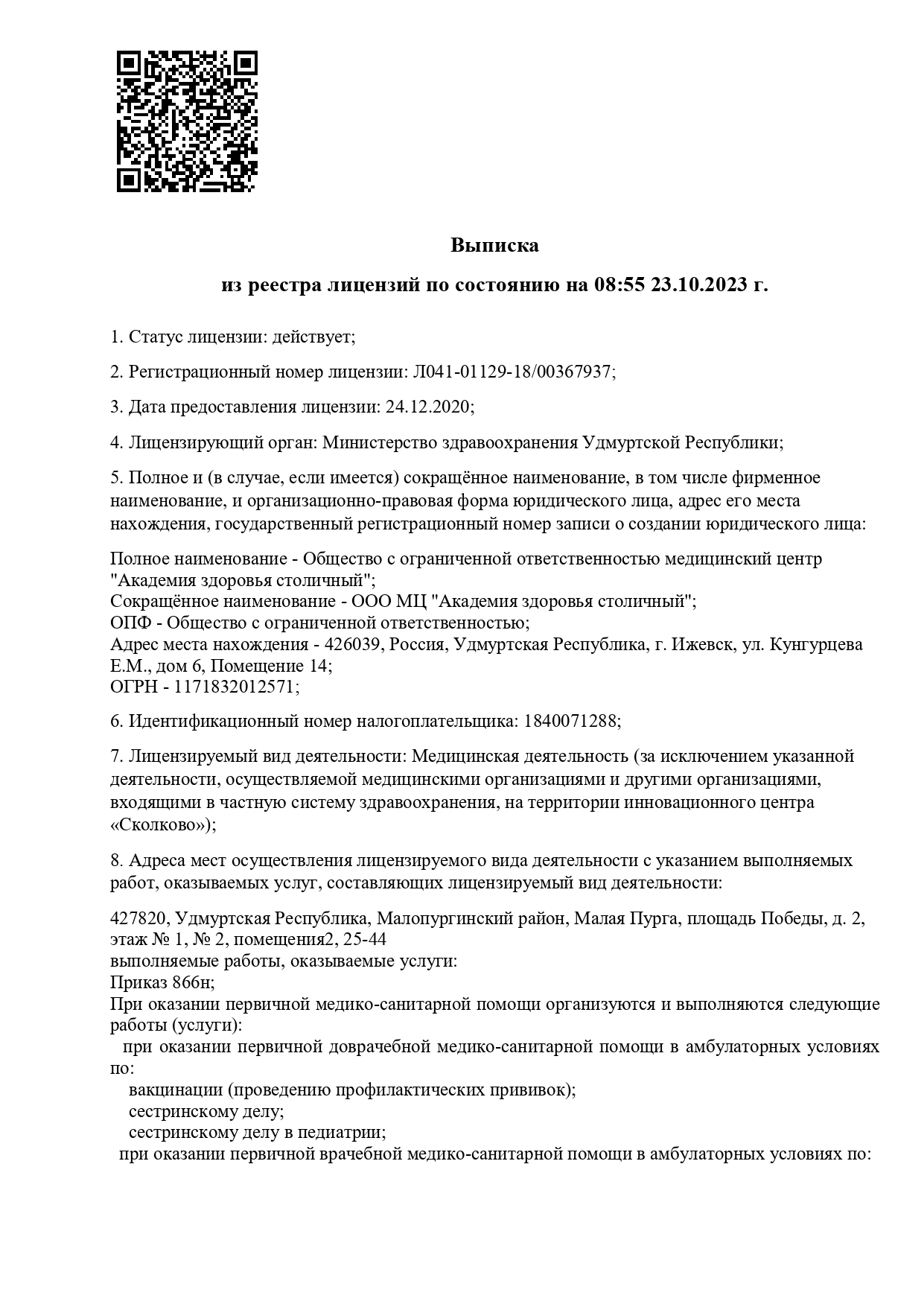 Выписка

из реестра лицензий по состоянию на 08:55 23.10.2023 г.

1. Статус лицензии: действует;

2. Регистрационный номер лицензии: Л041-01129-18/00367937;

3. Дата предоставления лицензии: 24.12.2020;

4. Лицензирующий орган: Министерство здравоохранения Удмуртской Республики;

5. Полное и (в случае, если имеется) сокращённое наименование, в том числе фирменное наименование, и организационно-правовая форма юридического лица, адрес его места нахождения, государственный регистрационный номер записи о создании юридического лица:

Полное наименование - Общество с ограниченной ответственностью медицинский центр "Академия здоровья столичный";
Сокращённое наименование - ООО МЦ "Академия здоровья столичный";
ОПФ - Общество с ограниченной ответственностью;
Адрес места нахождения - 426039, Россия, Удмуртская Республика, г. Ижевск, ул. Кунгурцева Е.М., дом 6, Помещение 14;
ОГРН - 1171832012571;

6. Идентификационный номер налогоплательщика: 1840071288;

7. Лицензируемый вид деятельности: Медицинская деятельность (за исключением указанной деятельности, осуществляемой медицинскими организациями и другими организациями, входящими в частную систему здравоохранения, на территории инновационного центра «Сколково»);

8. Адреса мест осуществления лицензируемого вида деятельности с указанием выполняемых работ, оказываемых услуг, составляющих лицензируемый вид деятельности:

427820, Удмуртская Республика, Малопургинский район, Малая Пурга, площадь Победы, д. 2, этаж № 1, № 2, помещения2, 25-44
выполняемые работы, оказываемые услуги:
Приказ 866н;
При оказании первичной медико-санитарной помощи организуются и выполняются следующие работы (услуги):
при оказании первичной доврачебной медико-санитарной помощи в амбулаторных условиях по:
вакцинации (проведению профилактических прививок);
сестринскому делу;
сестринскому делу в педиатрии;
при оказании первичной врачебной медико-санитарной помощи в амбулаторных условиях по: